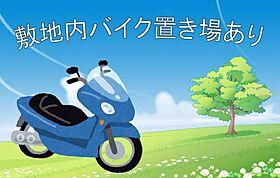 敷地内バイク置き場あり